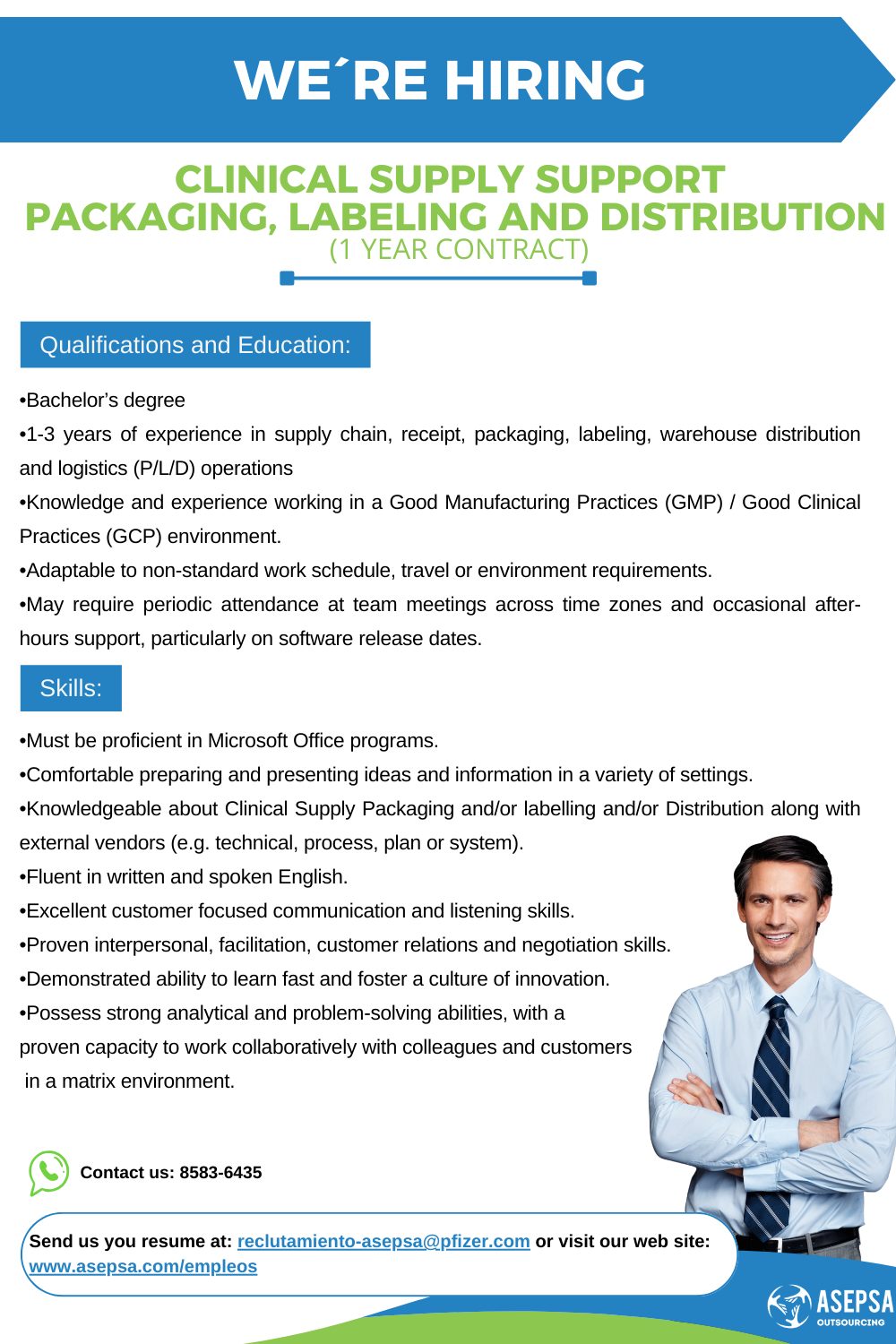 WE´RE HIRING

CLINICAL SUPPLY SUPPORT
PACKAGING, LABELING AND DISTRIBUTION
(1 YEAR CONTRACT)

Qualifications and Education:

•Bachelor's degree
•1-3 years of experience in supply chain, receipt, packaging, labeling, warehouse distribution and logistics (P/L/D) operations
•Knowledge and experience working in a Good Manufacturing Practices (GMP) / Good Clinical Practices (GCP) environment.
•Adaptable to non-standard work schedule, travel or environment requirements.
•May require periodic attendance at team meetings across time zones and occasional after-hours support, particularly on software release dates.

Skills:

•Must be proficient in Microsoft Office programs.
•Comfortable preparing and presenting ideas and information in a variety of settings.
•Knowledgeable about Clinical Supply Packaging and/or labelling and/or Distribution along with external vendors (e.g. technical, process, plan or system).
•Fluent in written and spoken English.
•Excellent customer focused communication and listening skills.
•Proven interpersonal, facilitation, customer relations and negotiation skills.
•Demonstrated ability to learn fast and foster a culture of innovation.
•Possess strong analytical and problem-solving abilities, with a proven capacity to work collaboratively with colleagues and customers in a matrix environment.

Contact us: 8583-6435

Send us you resume at: reclutamiento-asepsa@pfizer.com or visit our web site: www.asepsa.com/empleos

ASEPSA OUTSOURCING